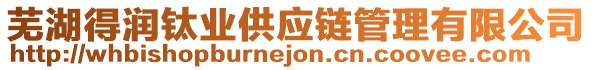 芜湖得润钛业供应链管理有限公司
http://whbishopburnejon.cn.coovee.com